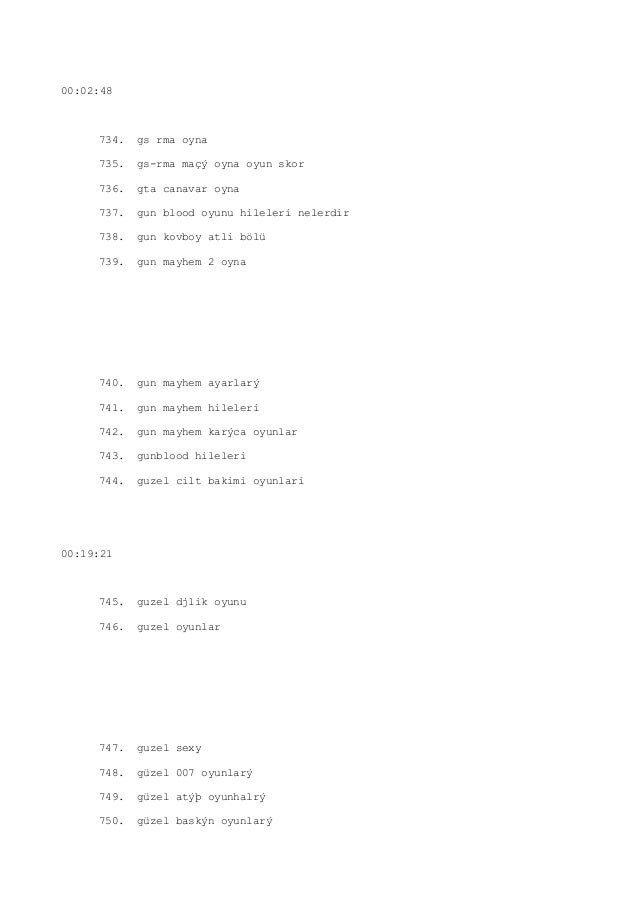 00:02:48

734. gs rma oyna

735. gs-rma maçý oyna oyun skor

736. gta canavar oyna

737. gun blood oyunu hileleri nelerdir

738. gun kovboy atli bölü

739. gun mayhem 2 oyna

740. gun mayhem ayarlarý

741. gun mayhem hileleri

742. gun mayhem karýca oyunlar

743. gunblood hileleri

744. guzel cilt bakimi oyunlari

00:19:21

745. guzel djlik oyunu

746. guzel oyunlar

747. guzel sexy

748. güzel 007 oyunlarý

749. güzel atýþ oyunhalrý

750. güzel baskýn oyunlarý